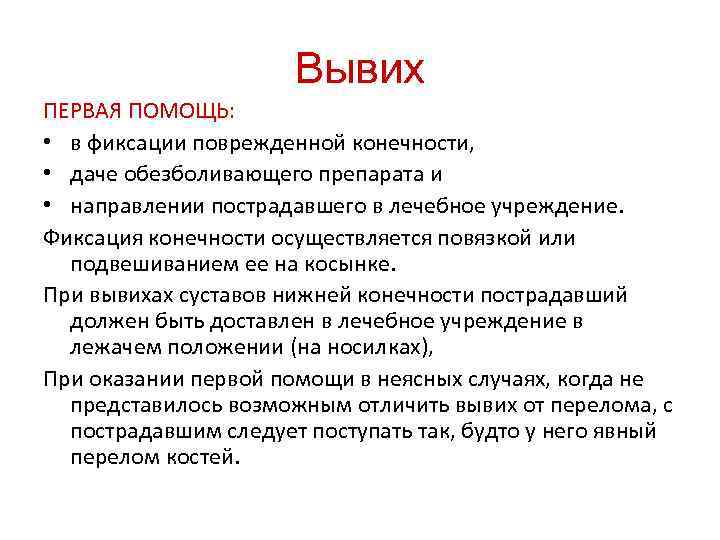 Вывих

ПЕРВАЯ ПОМОЩЬ:

• в фиксации поврежденной конечности,
• даче обезболивающего препарата и
• направлении пострадавшего в лечебное учреждение.

Фиксация конечности осуществляется повязкой или подвешиванием ее на косынке.

При вывихах суставов нижней конечности пострадавший должен быть доставлен в лечебное учреждение в лежачем положении (на носилках),

При оказании первой помощи в неясных случаях, когда не представилось возможным отличить вывих от перелома, с пострадавшим следует поступать так, будто у него явный перелом костей.